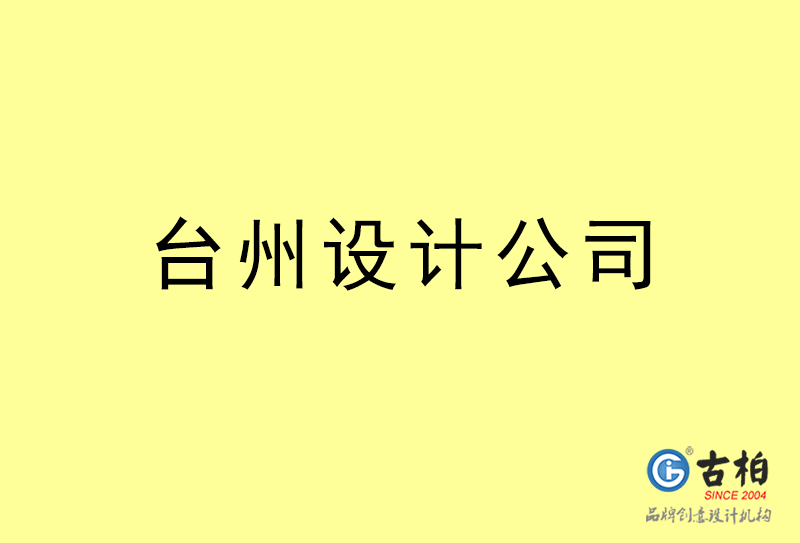 台州设计公司

古柏
SINCE 2004
品牌创意设计机构